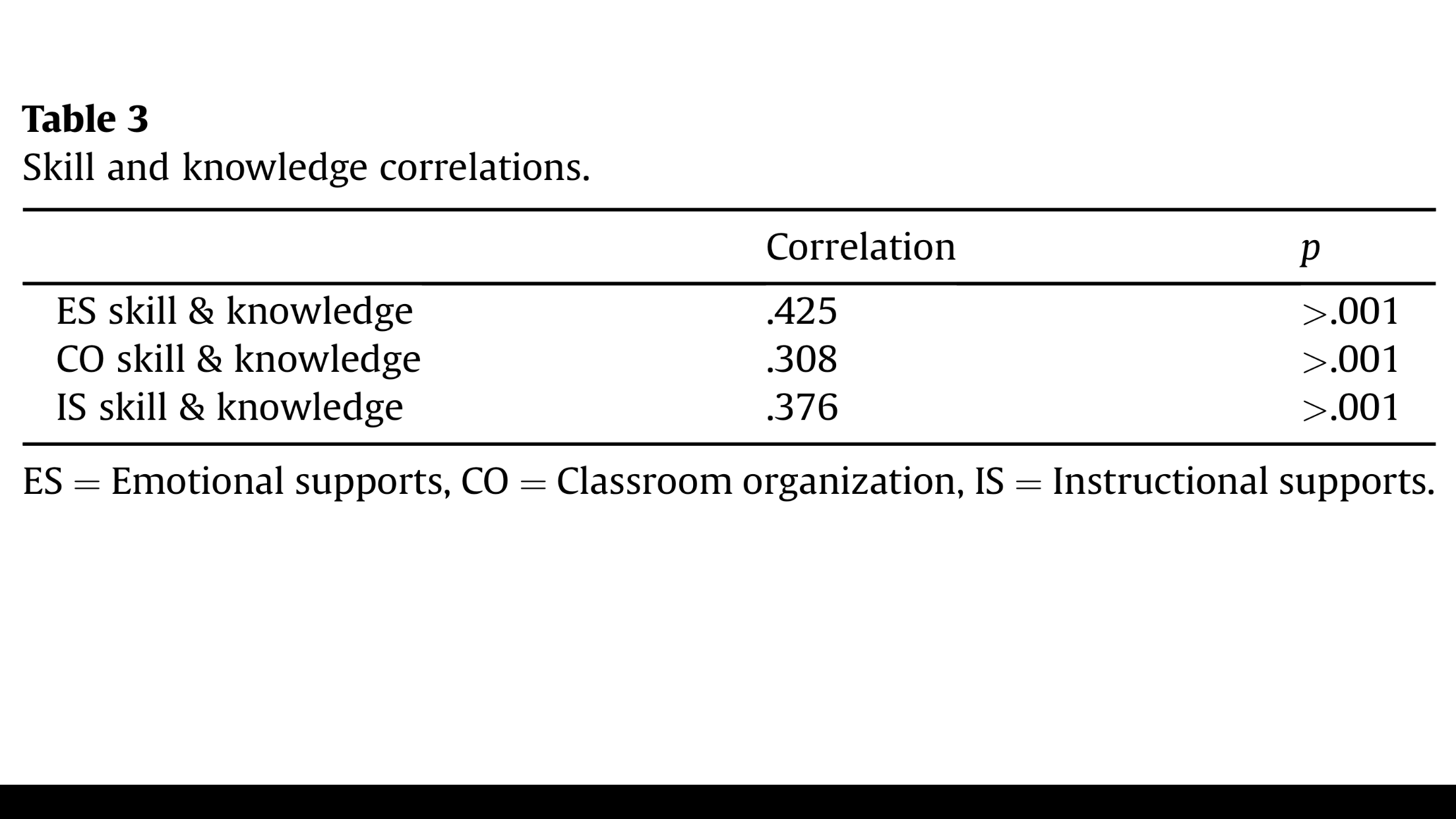 **Table 3**
Skill and knowledge correlations.

| | Correlation | $p$ |
|---|---|---|
| ES skill & knowledge | .425 | >.001 |
| CO skill & knowledge | .308 | >.001 |
| IS skill & knowledge | .376 | >.001 |

ES = Emotional supports, CO = Classroom organization, IS = Instructional supports.